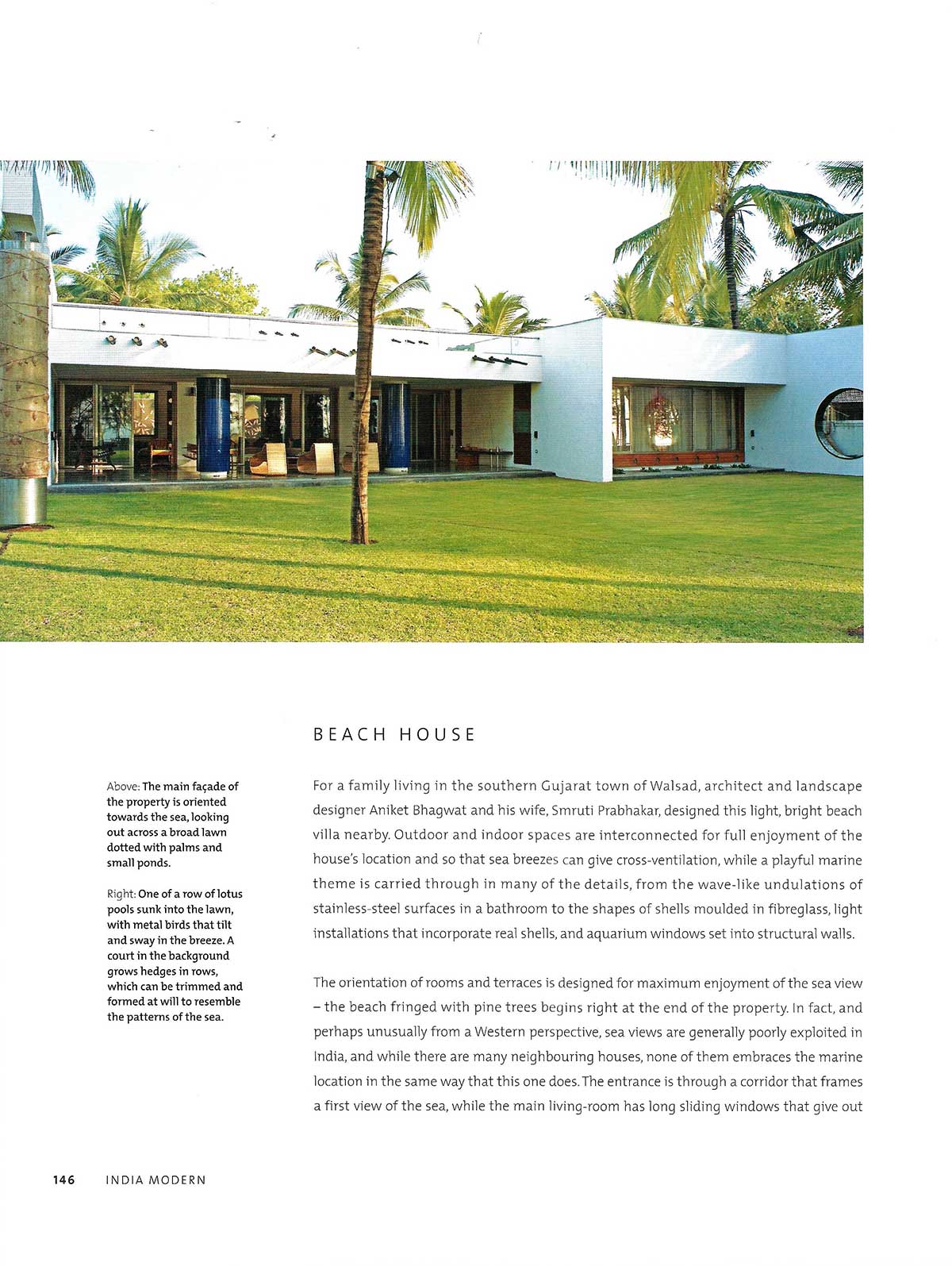 BEACH HOUSE

Above: The main façade of the property is oriented towards the sea, looking out across a broad lawn dotted with palms and small ponds.

Right: One of a row of lotus pools sunk into the lawn, with metal birds that tilt and sway in the breeze. A court in the background grows hedges in rows, which can be trimmed and formed at will to resemble the patterns of the sea.

For a family living in the southern Gujarat town of Walsad, architect and landscape designer Aniket Bhagwat and his wife, Smruti Prabhakar, designed this light, bright beach villa nearby. Outdoor and indoor spaces are interconnected for full enjoyment of the house's location and so that sea breezes can give cross-ventilation, while a playful marine theme is carried through in many of the details, from the wave-like undulations of stainless-steel surfaces in a bathroom to the shapes of shells moulded in fibreglass, light installations that incorporate real shells, and aquarium windows set into structural walls.

The orientation of rooms and terraces is designed for maximum enjoyment of the sea view – the beach fringed with pine trees begins right at the end of the property. In fact, and perhaps unusually from a Western perspective, sea views are generally poorly exploited in India, and while there are many neighbouring houses, none of them embraces the marine location in the same way that this one does. The entrance is through a corridor that frames a first view of the sea, while the main living-room has long sliding windows that give out

146 INDIA MODERN